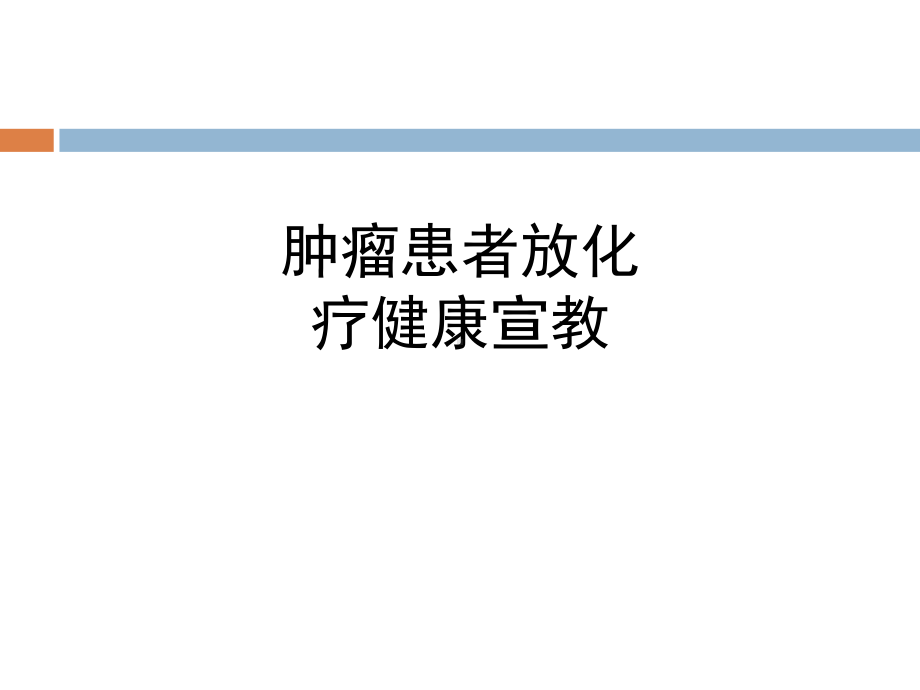 肿瘤患者放化疗健康宣教